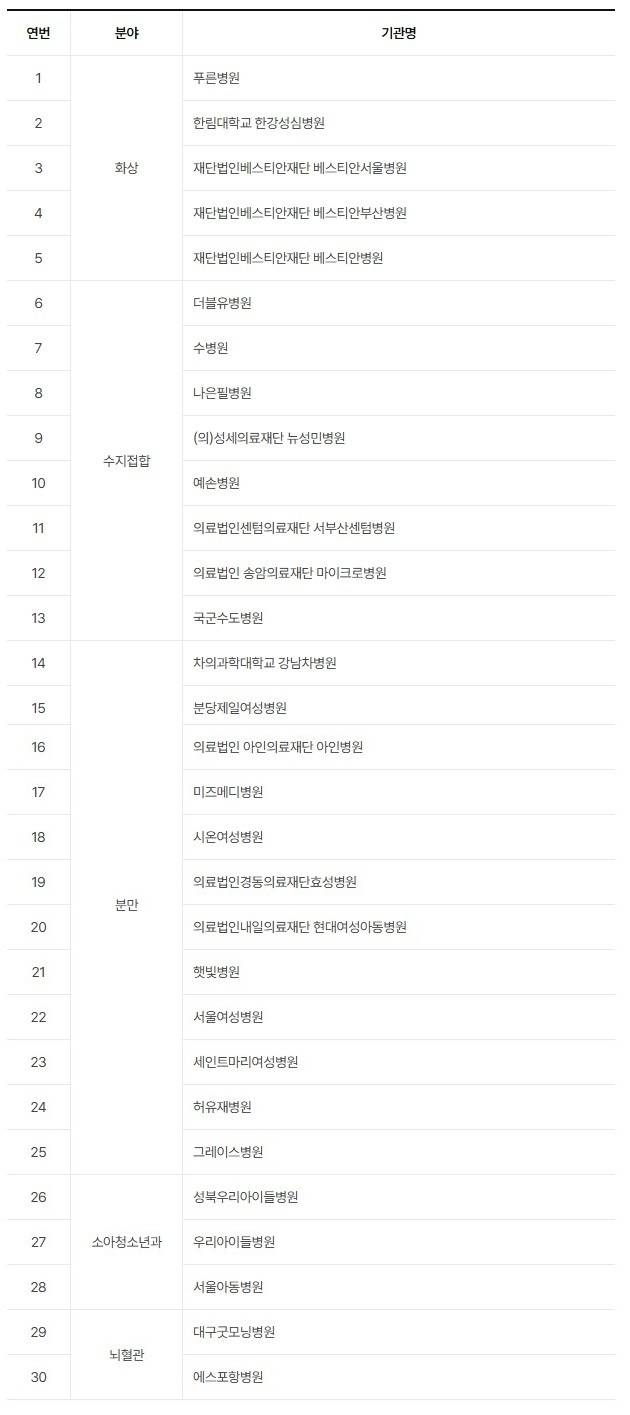 | 연번 | 분야 | 기관명 |
|---|---|---|
| 1 | 화상 | 푸른병원 |
| 2 |  | 한림대학교 한강성심병원 |
| 3 |  | 재단법인베스티안재단 베스티안서울병원 |
| 4 |  | 재단법인베스티안재단 베스티안부산병원 |
| 5 |  | 재단법인베스티안재단 베스티안병원 |
| 6 | 수지접합 | 더블유병원 |
| 7 |  | 수병원 |
| 8 |  | 나은필병원 |
| 9 |  | (의)성세의료재단 뉴성민병원 |
| 10 |  | 예손병원 |
| 11 |  | 의료법인센텀의료재단 서부산센텀병원 |
| 12 |  | 의료법인 송암의료재단 마이크로병원 |
| 13 |  | 국군수도병원 |
| 14 | 분만 | 차의과학대학교 강남차병원 |
| 15 |  | 분당제일여성병원 |
| 16 |  | 의료법인 아인의료재단 아인병원 |
| 17 |  | 미즈메디병원 |
| 18 |  | 시온여성병원 |
| 19 |  | 의료법인경동의료재단효성병원 |
| 20 |  | 의료법인내일의료재단 현대여성아동병원 |
| 21 |  | 햇빛병원 |
| 22 |  | 서울여성병원 |
| 23 |  | 세인트마리여성병원 |
| 24 |  | 허유재병원 |
| 25 |  | 그레이스병원 |
| 26 | 소아청소년과 | 성북우리아이들병원 |
| 27 |  | 우리아이들병원 |
| 28 |  | 서울아동병원 |
| 29 | 뇌혈관 | 대구굿모닝병원 |
| 30 |  | 에스포항병원 |